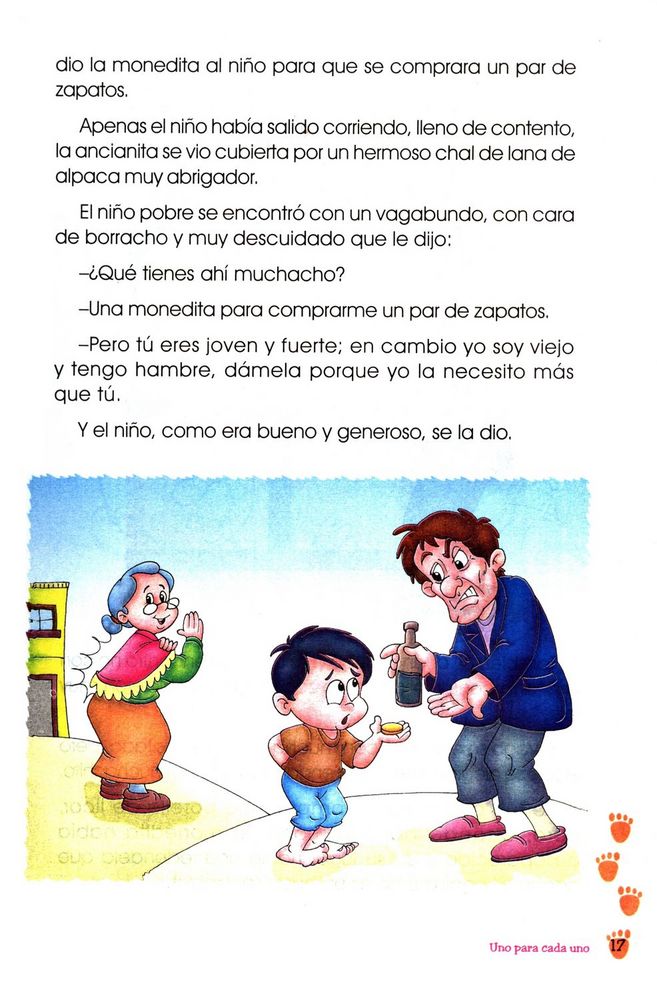 dio la monedita al niño para que se comprara un par de zapatos.

Apenas el niño había salido corriendo, lleno de contento, la ancianita se vio cubierta por un hermoso chal de lana de alpaca muy abrigador.

El niño pobre se encontró con un vagabundo, con cara de borracho y muy descuidado que le dijo:

–¿Qué tienes ahí muchacho?

–Una monedita para comprarme un par de zapatos.

–Pero tú eres joven y fuerte; en cambio yo soy viejo y tengo hambre, dámela porque yo la necesito más que tú.

Y el niño, como era bueno y generoso, se la dio.

Uno para cada uno 17